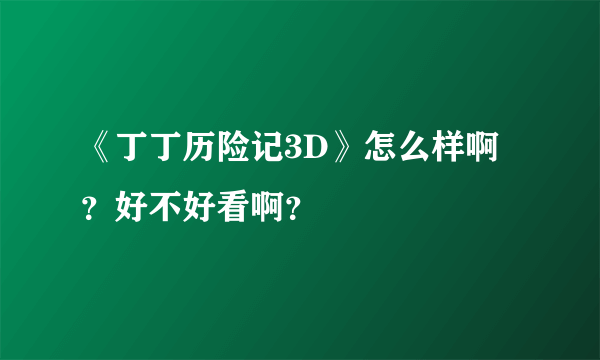 《丁丁历险记3D》怎么样啊？好不好看啊?